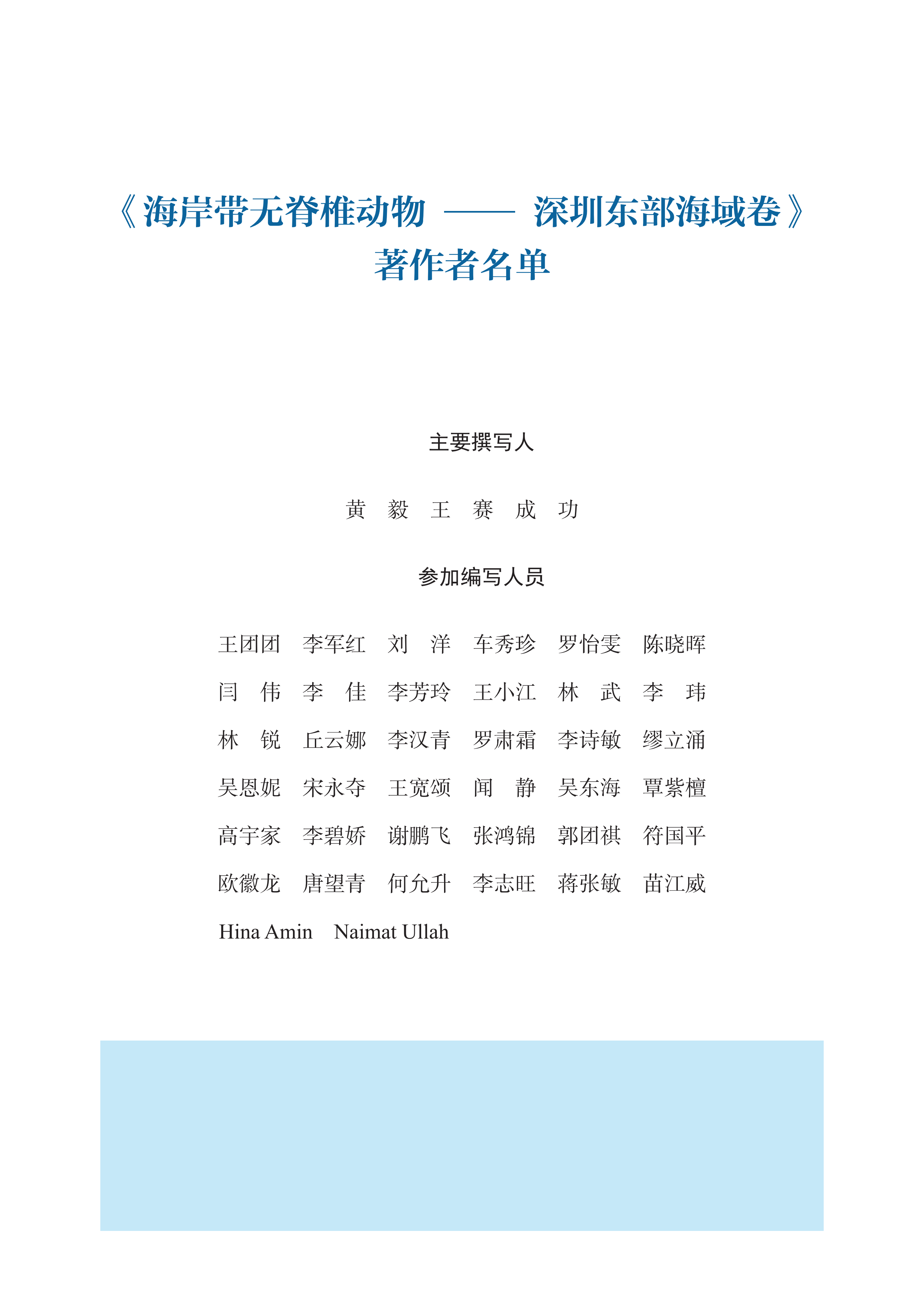 《海岸带无脊椎动物 —— 深圳东部海域卷》
著作者名单

主要撰写人

黄 毅 王 赛 成 功

参加编写人员

王团团 李军红 刘 洋 车秀珍 罗怡雯 陈晓晖
闫 伟 李 佳 李芳玲 王小江 林 武 李 玮
林 锐 丘云娜 李汉青 罗肃霜 李诗敏 缪立涌
吴恩妮 宋永夺 王宽颂 闻 静 吴东海 覃紫檀
高宇家 李碧娇 谢鹏飞 张鸿锦 郭团祺 符国平
欧徽龙 唐望青 何允升 李志旺 蒋张敏 苗江威
Hina Amin Naimat Ullah